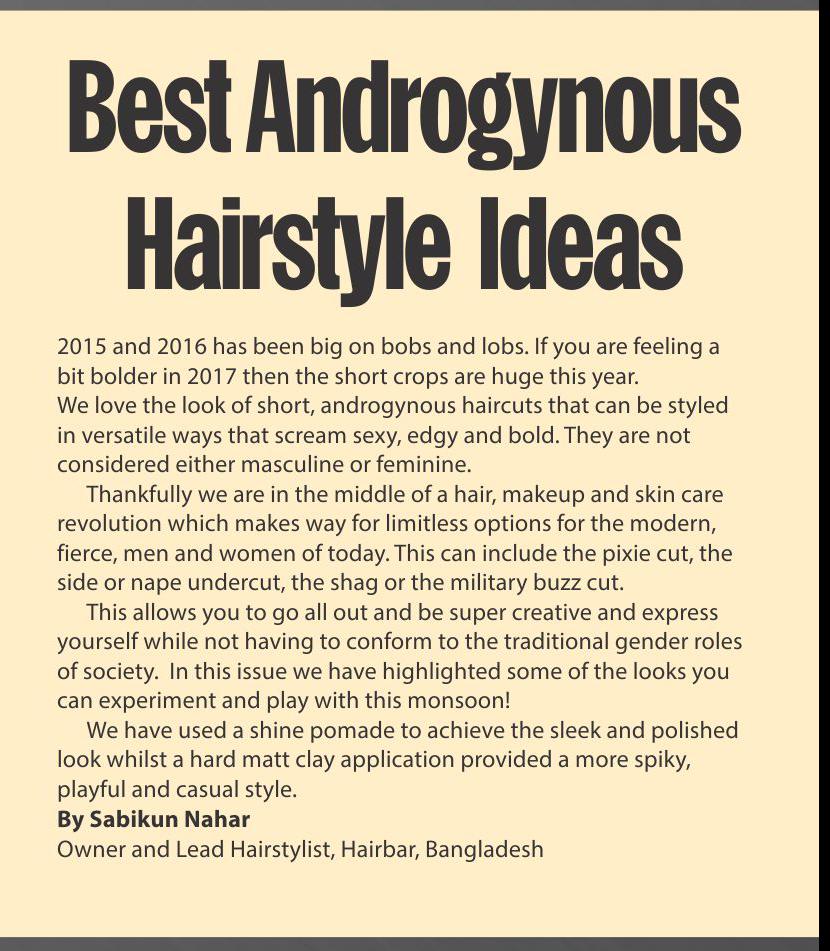 Best Androgynous Hairstyle Ideas

2015 and 2016 has been big on bobs and lobs. If you are feeling a bit bolder in 2017 then the short crops are huge this year.

We love the look of short, androgynous haircuts that can be styled in versatile ways that scream sexy, edgy and bold. They are not considered either masculine or feminine.

Thankfully we are in the middle of a hair, makeup and skin care revolution which makes way for limitless options for the modern, fierce, men and women of today. This can include the pixie cut, the side or nape undercut, the shag or the military buzz cut.

This allows you to go all out and be super creative and express yourself while not having to conform to the traditional gender roles of society. In this issue we have highlighted some of the looks you can experiment and play with this monsoon!

We have used a shine pomade to achieve the sleek and polished look whilst a hard matt clay application provided a more spiky, playful and casual style.

By Sabikun Nahar
Owner and Lead Hairstylist, Hairbar, Bangladesh